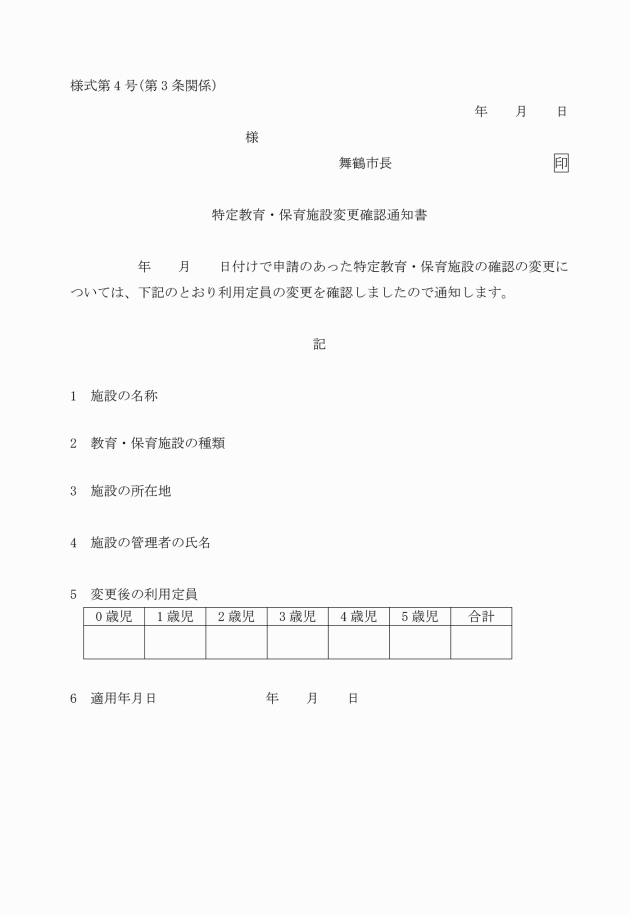 様式第４号(第３条関係)

年　月　日

様

舞鶴市長　印

特定教育・保育施設変更確認通知書

年　月　日付けで申請のあった特定教育・保育施設の確認の変更については、下記のとおり利用定員の変更を確認しましたので通知します。

記

1　施設の名称

2　教育・保育施設の種類

3　施設の所在地

4　施設の管理者の氏名

5　変更後の利用定員

| 0歳児 | 1歳児 | 2歳児 | 3歳児 | 4歳児 | 5歳児 | 合計 |
|---|---|---|---|---|---|---|
| | | | | | | |

6　適用年月日　年　月　日